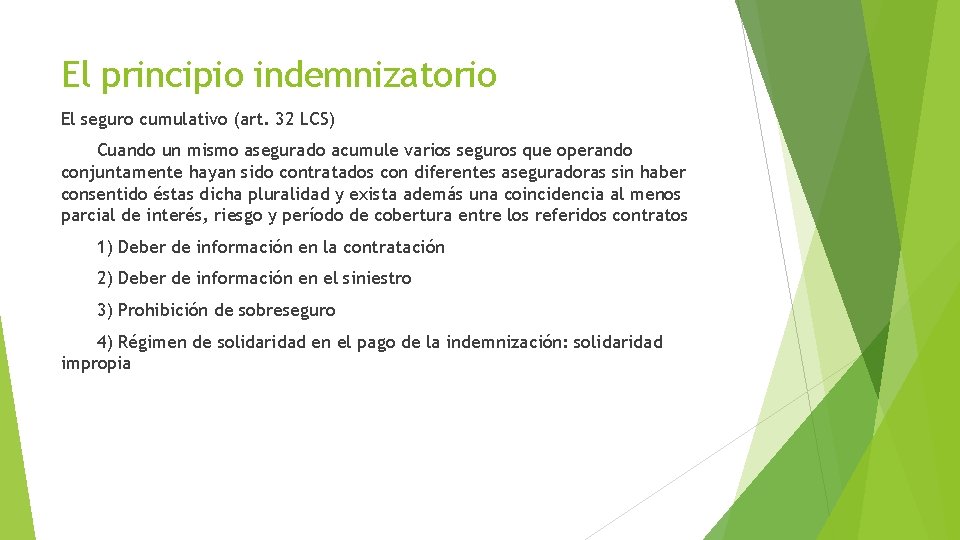 El principio indemnizatorio

El seguro cumulativo (art. 32 LCS)

Cuando un mismo asegurado acumule varios seguros que operando conjuntamente hayan sido contratados con diferentes aseguradoras sin haber consentido éstas dicha pluralidad y exista además una coincidencia al menos parcial de interés, riesgo y período de cobertura entre los referidos contratos

1) Deber de información en la contratación

2) Deber de información en el siniestro

3) Prohibición de sobreseguro

4) Régimen de solidaridad en el pago de la indemnización: solidaridad impropia